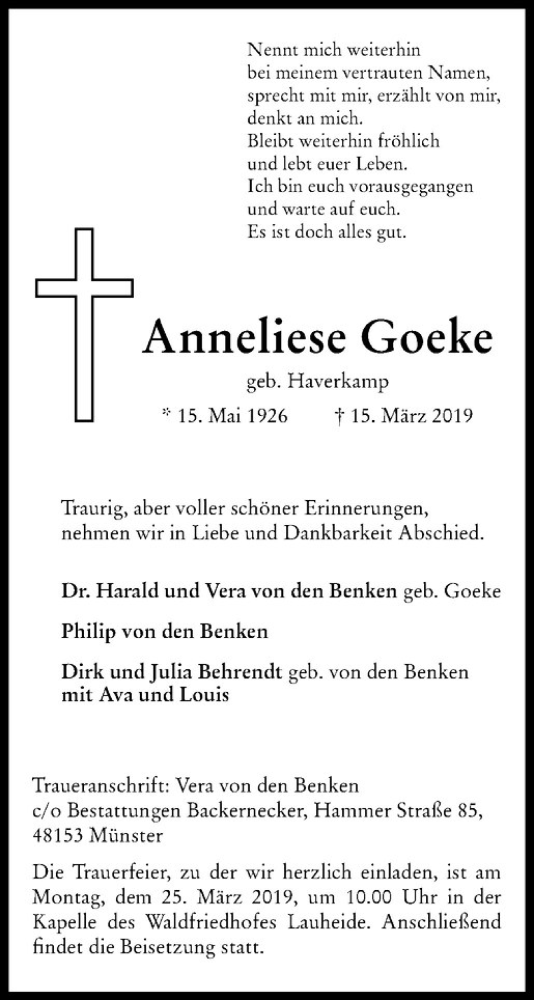 Nennt mich weiterhin
bei meinem vertrauten Namen,
sprecht mit mir, erzählt von mir,
denkt an mich.
Bleibt weiterhin fröhlich
und lebt euer Leben.
Ich bin euch vorausgegangen
und warte auf euch.
Es ist doch alles gut.

Anneliese Goeke

geb. Haverkamp

* 15. Mai 1926 † 15. März 2019

Traurig, aber voller schöner Erinnerungen,
nehmen wir in Liebe und Dankbarkeit Abschied.

Dr. Harald und Vera von den Benken geb. Goeke

Philip von den Benken

Dirk und Julia Behrendt geb. von den Benken
mit Ava und Louis

Traueranschrift: Vera von den Benken
c/o Bestattungen Backernecker, Hammer Straße 85,
48153 Münster

Die Trauerfeier, zu der wir herzlich einladen, ist am Montag, dem 25. März 2019, um 10.00 Uhr in der Kapelle des Waldfriedhofes Lauheide. Anschließend findet die Beisetzung statt.